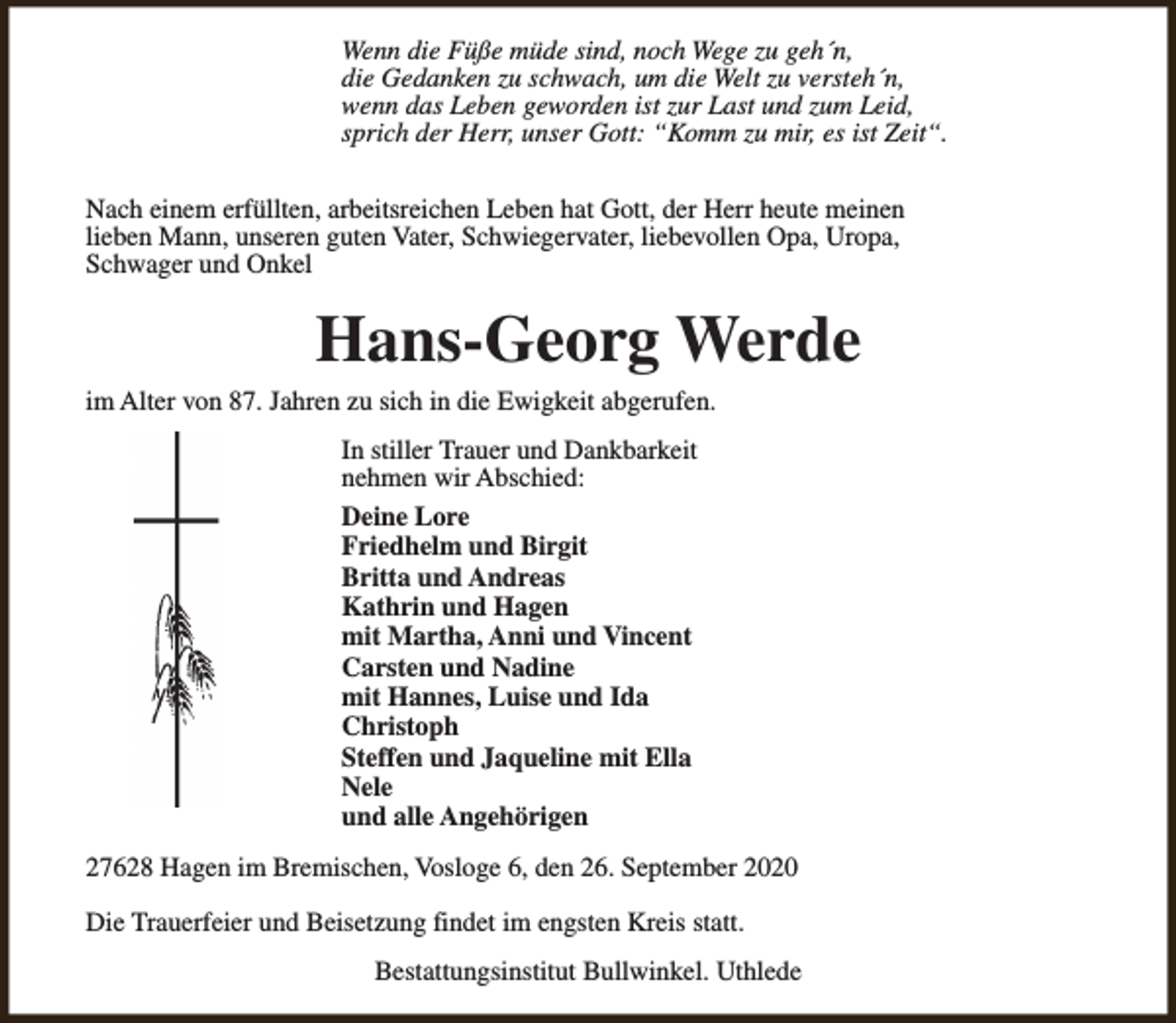 Wenn die Füße müde sind, noch Wege zu geh´n,
die Gedanken zu schwach, um die Welt zu versteh´n,
wenn das Leben geworden ist zur Last und zum Leid,
sprich der Herr, unser Gott: "Komm zu mir, es ist Zeit".

Nach einem erfüllten, arbeitsreichen Leben hat Gott, der Herr heute meinen lieben Mann, unseren guten Vater, Schwiegervater, liebevollen Opa, Uropa, Schwager und Onkel

Hans-Georg Werde

im Alter von 87. Jahren zu sich in die Ewigkeit abgerufen.

In stiller Trauer und Dankbarkeit
nehmen wir Abschied:

Deine Lore
Friedhelm und Birgit
Britta und Andreas
Kathrin und Hagen
mit Martha, Anni und Vincent
Carsten und Nadine
mit Hannes, Luise und Ida
Christoph
Steffen und Jaqueline mit Ella
Nele
und alle Angehörigen

27628 Hagen im Bremischen, Vosloge 6, den 26. September 2020

Die Trauerfeier und Beisetzung findet im engsten Kreis statt.

Bestattungsinstitut Bullwinkel. Uthlede